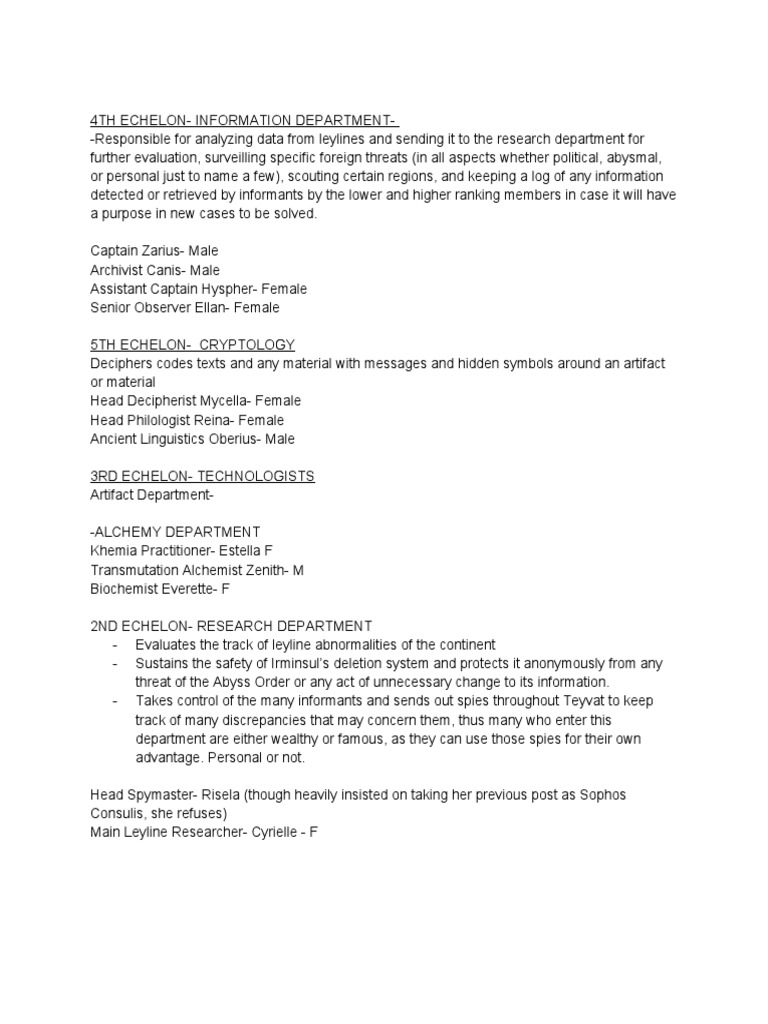 4TH ECHELON- INFORMATION DEPARTMENT-
-Responsible for analyzing data from leylines and sending it to the research department for further evaluation, surveilling specific foreign threats (in all aspects whether political, abysmal, or personal just to name a few), scouting certain regions, and keeping a log of any information detected or retrieved by informants by the lower and higher ranking members in case it will have a purpose in new cases to be solved.

Captain Zarius- Male
Archivist Canis- Male
Assistant Captain Hyspher- Female
Senior Observer Ellan- Female

5TH ECHELON- CRYPTOLOGY
Deciphers codes texts and any material with messages and hidden symbols around an artifact or material
Head Decipherist Mycella- Female
Head Philologist Reina- Female
Ancient Linguistics Oberius- Male

3RD ECHELON- TECHNOLOGISTS
Artifact Department-

-ALCHEMY DEPARTMENT
Khemia Practitioner- Estella F
Transmutation Alchemist Zenith- M
Biochemist Everette- F

2ND ECHELON- RESEARCH DEPARTMENT
- Evaluates the track of leyline abnormalities of the continent
- Sustains the safety of Irminsul's deletion system and protects it anonymously from any threat of the Abyss Order or any act of unnecessary change to its information.
- Takes control of the many informants and sends out spies throughout Teyvat to keep track of many discrepancies that may concern them, thus many who enter this department are either wealthy or famous, as they can use those spies for their own advantage. Personal or not.

Head Spymaster- Risela (though heavily insisted on taking her previous post as Sophos Consulis, she refuses)
Main Leyline Researcher- Cyrielle - F